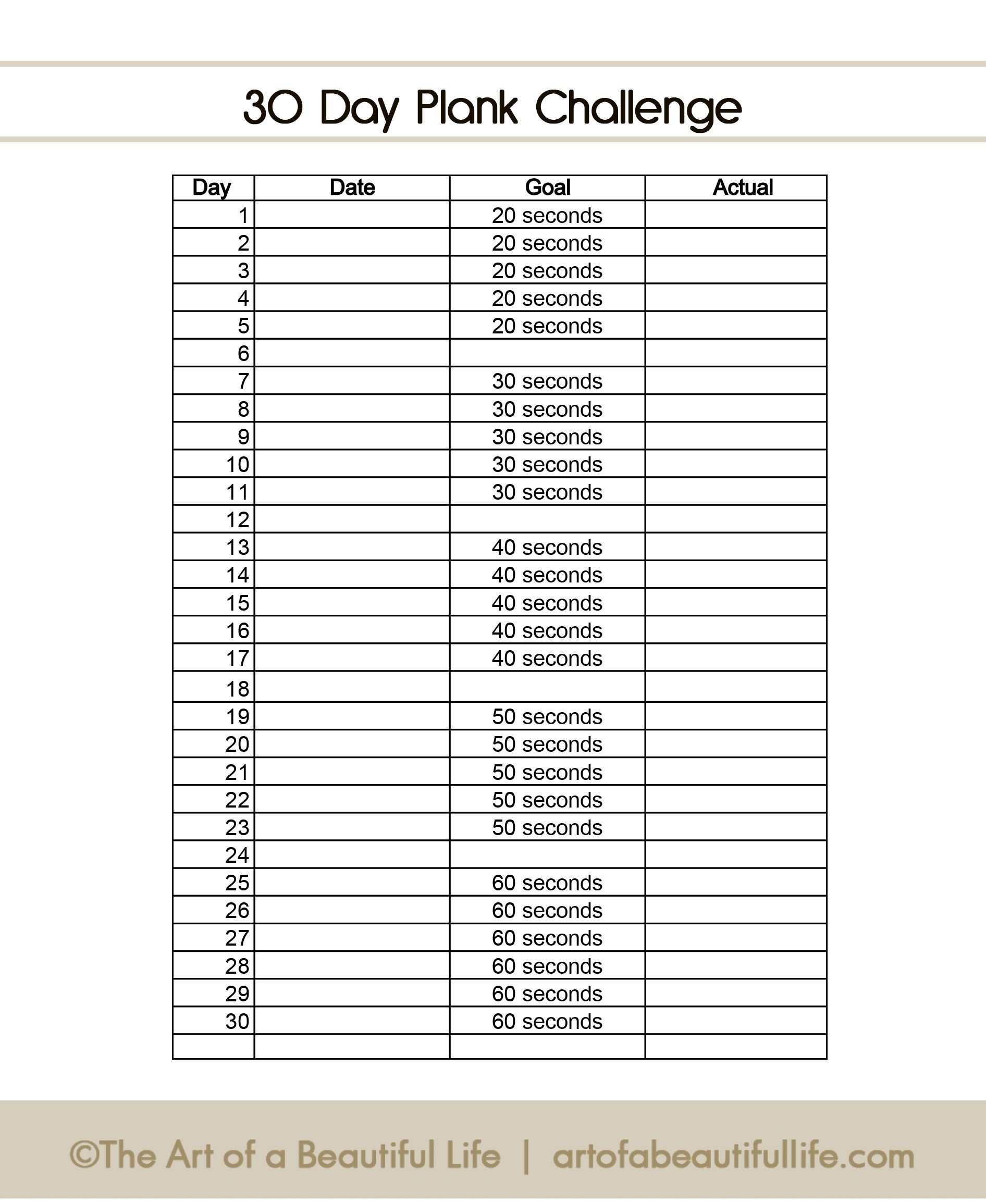 30 Day Plank Challenge

| Day | Date | Goal | Actual |
|---|---|---|---|
| 1 | | 20 seconds | |
| 2 | | 20 seconds | |
| 3 | | 20 seconds | |
| 4 | | 20 seconds | |
| 5 | | 20 seconds | |
| 6 | | | |
| 7 | | 30 seconds | |
| 8 | | 30 seconds | |
| 9 | | 30 seconds | |
| 10 | | 30 seconds | |
| 11 | | 30 seconds | |
| 12 | | | |
| 13 | | 40 seconds | |
| 14 | | 40 seconds | |
| 15 | | 40 seconds | |
| 16 | | 40 seconds | |
| 17 | | 40 seconds | |
| 18 | | | |
| 19 | | 50 seconds | |
| 20 | | 50 seconds | |
| 21 | | 50 seconds | |
| 22 | | 50 seconds | |
| 23 | | 50 seconds | |
| 24 | | | |
| 25 | | 60 seconds | |
| 26 | | 60 seconds | |
| 27 | | 60 seconds | |
| 28 | | 60 seconds | |
| 29 | | 60 seconds | |
| 30 | | 60 seconds | |
| | | | |

©The Art of a Beautiful Life | artofabeautifullife.com